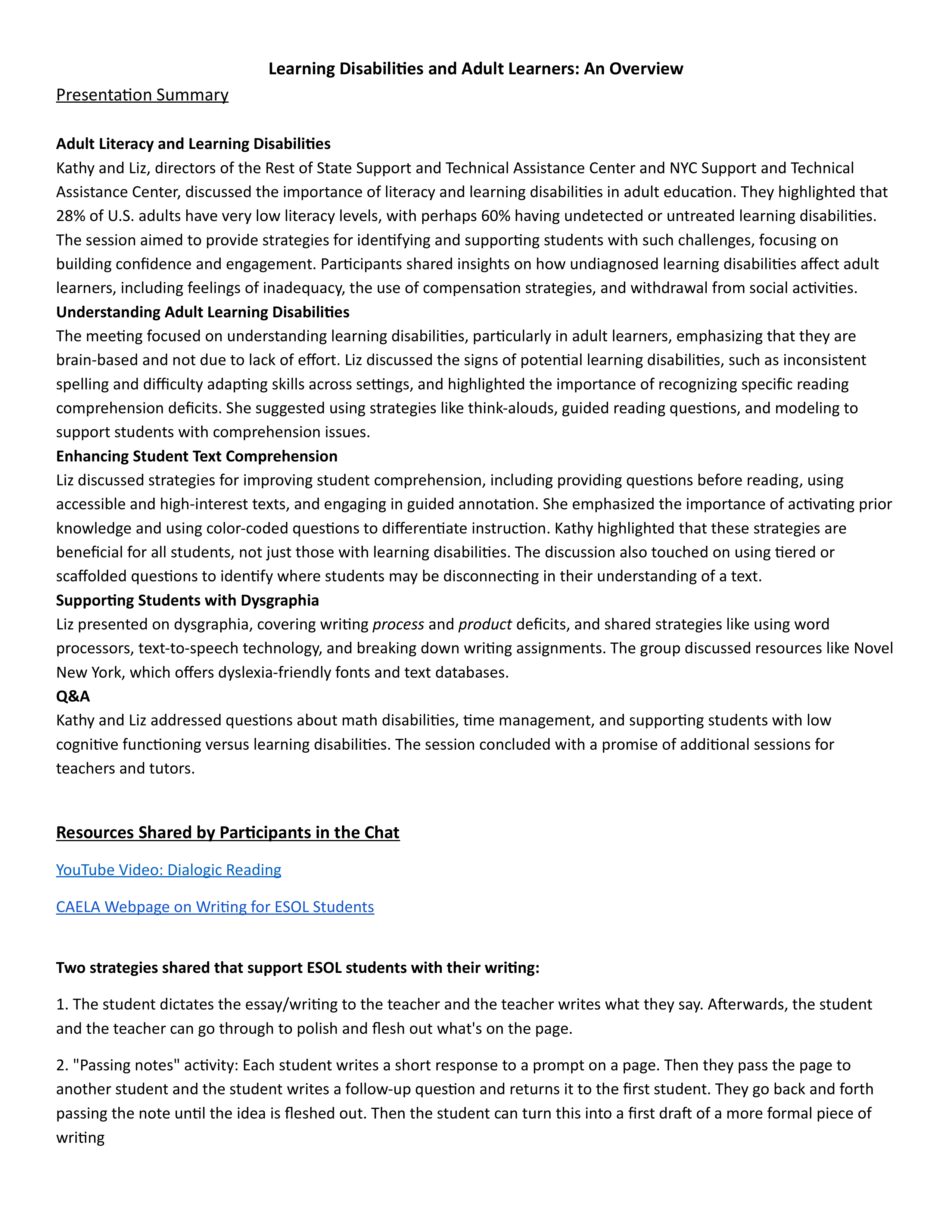 Learning Disabilities and Adult Learners: An Overview

Presentation Summary

Adult Literacy and Learning Disabilities
Kathy and Liz, directors of the Rest of State Support and Technical Assistance Center and NYC Support and Technical Assistance Center, discussed the importance of literacy and learning disabilities in adult education. They highlighted that 28% of U.S. adults have very low literacy levels, with perhaps 60% having undetected or untreated learning disabilities. The session aimed to provide strategies for identifying and supporting students with such challenges, focusing on building confidence and engagement. Participants shared insights on how undiagnosed learning disabilities affect adult learners, including feelings of inadequacy, the use of compensation strategies, and withdrawal from social activities.

Understanding Adult Learning Disabilities
The meeting focused on understanding learning disabilities, particularly in adult learners, emphasizing that they are brain-based and not due to lack of effort. Liz discussed the signs of potential learning disabilities, such as inconsistent spelling and difficulty adapting skills across settings, and highlighted the importance of recognizing specific reading comprehension deficits. She suggested using strategies like think-alouds, guided reading questions, and modeling to support students with comprehension issues.

Enhancing Student Text Comprehension
Liz discussed strategies for improving student comprehension, including providing questions before reading, using accessible and high-interest texts, and engaging in guided annotation. She emphasized the importance of activating prior knowledge and using color-coded questions to differentiate instruction. Kathy highlighted that these strategies are beneficial for all students, not just those with learning disabilities. The discussion also touched on using tiered or scaffolded questions to identify where students may be disconnecting in their understanding of a text.

Supporting Students with Dysgraphia
Liz presented on dysgraphia, covering writing process and product deficits, and shared strategies like using word processors, text-to-speech technology, and breaking down writing assignments. The group discussed resources like Novel New York, which offers dyslexia-friendly fonts and text databases.

Q&A
Kathy and Liz addressed questions about math disabilities, time management, and supporting students with low cognitive functioning versus learning disabilities. The session concluded with a promise of additional sessions for teachers and tutors.

Resources Shared by Participants in the Chat

YouTube Video: Dialogic Reading

CAELA Webpage on Writing for ESOL Students

Two strategies shared that support ESOL students with their writing:

1. The student dictates the essay/writing to the teacher and the teacher writes what they say. Afterwards, the student and the teacher can go through to polish and flesh out what's on the page.

2. "Passing notes" activity: Each student writes a short response to a prompt on a page. Then they pass the page to another student and the student writes a follow-up question and returns it to the first student. They go back and forth passing the note until the idea is fleshed out. Then the student can turn this into a first draft of a more formal piece of writing